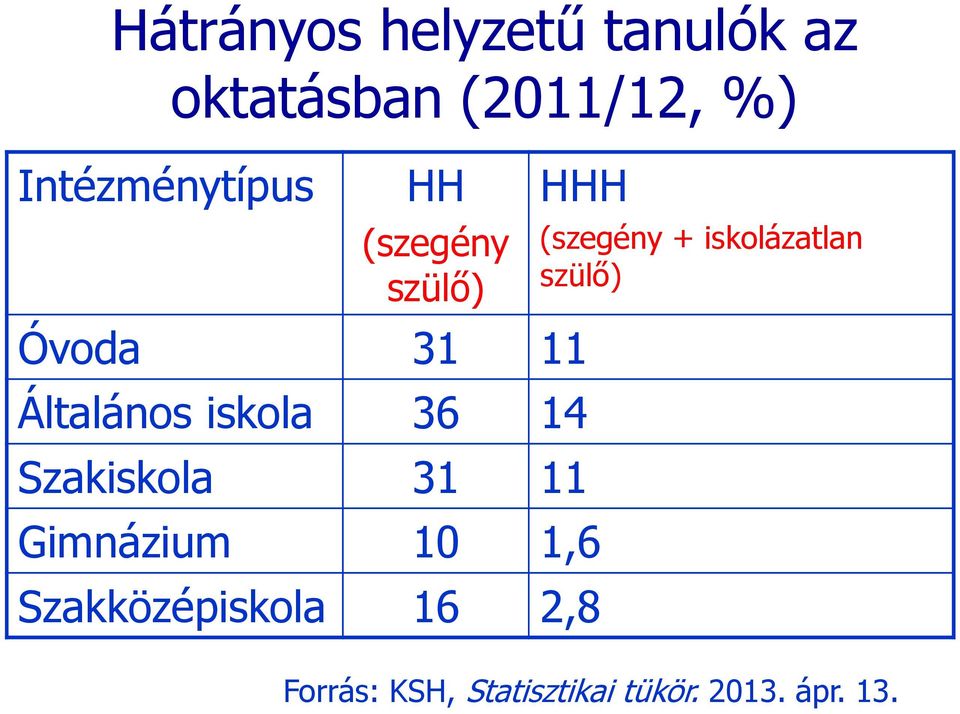 Hátrányos helyzetű tanulók az oktatásban (2011/12, %)

| Intézménytípus | HH (szegény szülő) | HHH (szegény + iskolázatlan szülő) |
|---|---|---|
| Óvoda | 31 | 11 |
| Általános iskola | 36 | 14 |
| Szakiskola | 31 | 11 |
| Gimnázium | 10 | 1,6 |
| Szakközépiskola | 16 | 2,8 |

Forrás: KSH, Statisztikai tükör. 2013. ápr. 13.